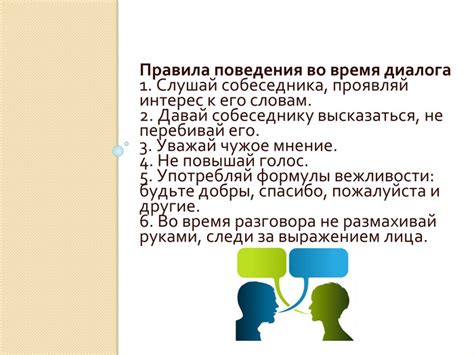 Правила поведения во время диалога
1. Слушай собеседника, проявляй интерес к его словам.
2. Давай собеседнику высказаться, не перебивай его.
3. Уважай чужое мнение.
4. Не повышай голос.
5. Употребляй формулы вежливости: будьте добры, спасибо, пожалуйста и другие.
6. Во время разговора не размахивай руками, следи за выражением лица.